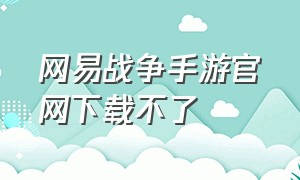 网易战争手游官网下载不了